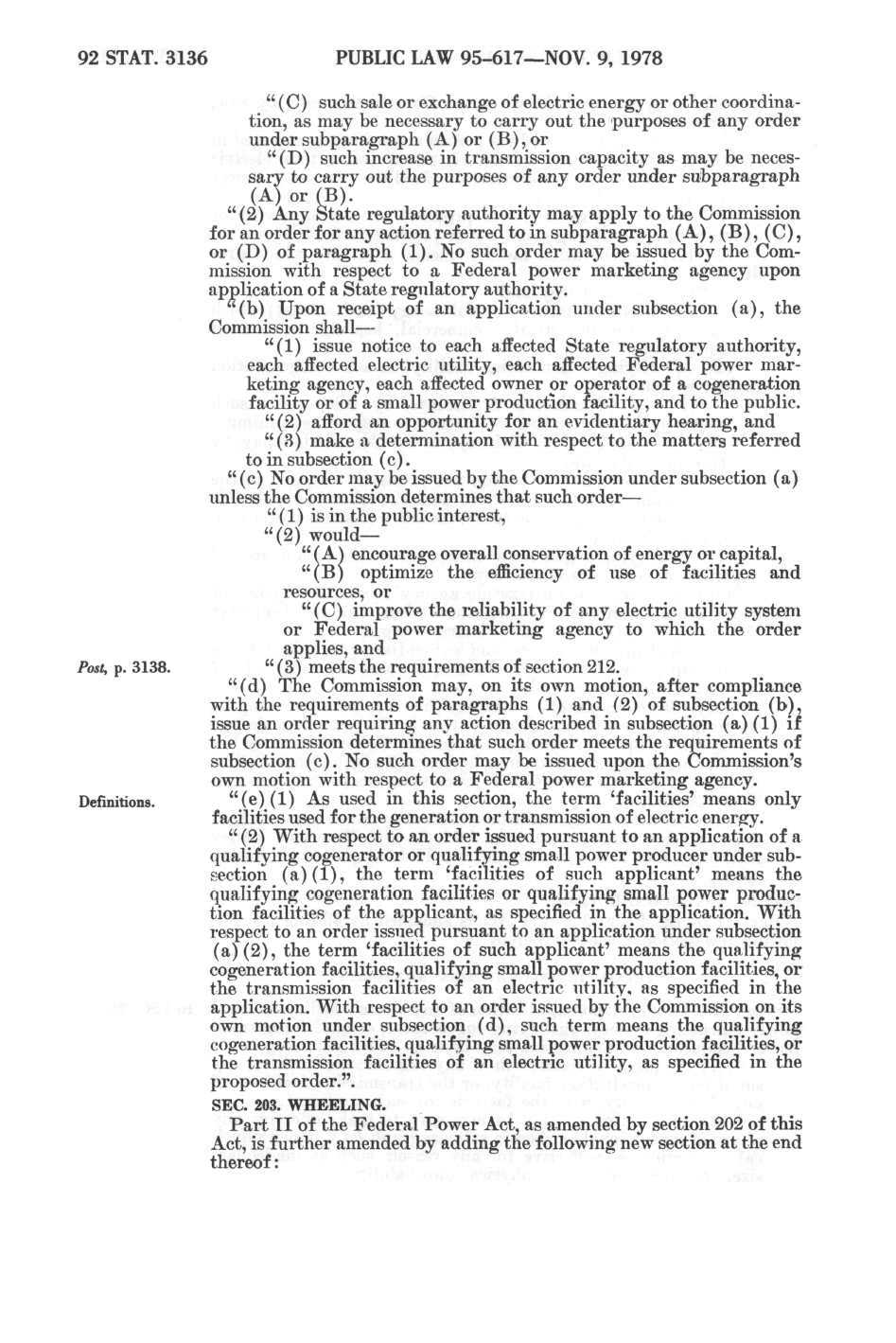 92 STAT. 3136 PUBLIC LAW 95-617—NOV. 9, 1978

"(C) such sale or exchange of electric energy or other coordination, as may be necessary to carry out the purposes of any order under subparagraph (A) or (B), or

"(D) such increase in transmission capacity as may be necessary to carry out the purposes of any order under subparagraph (A) or (B).

"(2) Any State regulatory authority may apply to the Commission for an order for any action referred to in subparagraph (A), (B), (C), or (D) of paragraph (1). No such order may be issued by the Commission with respect to a Federal power marketing agency upon application of a State regulatory authority.

"(b) Upon receipt of an application under subsection (a), the Commission shall—

"(1) issue notice to each affected State regulatory authority, each affected electric utility, each affected Federal power marketing agency, each affected owner or operator of a cogeneration facility or of a small power production facility, and to the public.

"(2) afford an opportunity for an evidentiary hearing, and

"(3) make a determination with respect to the matters referred to in subsection (c).

"(c) No order may be issued by the Commission under subsection (a) unless the Commission determines that such order—

"(1) is in the public interest,

"(2) would—

"(A) encourage overall conservation of energy or capital,

"(B) optimize the efficiency of use of facilities and resources, or

"(C) improve the reliability of any electric utility system or Federal power marketing agency to which the order applies, and

Post, p. 3138.

"(3) meets the requirements of section 212.

"(d) The Commission may, on its own motion, after compliance with the requirements of paragraphs (1) and (2) of subsection (b), issue an order requiring any action described in subsection (a)(1) if the Commission determines that such order meets the requirements of subsection (c). No such order may be issued upon the Commission's own motion with respect to a Federal power marketing agency.

Definitions.

"(e)(1) As used in this section, the term 'facilities' means only facilities used for the generation or transmission of electric energy.

"(2) With respect to an order issued pursuant to an application of a qualifying cogenerator or qualifying small power producer under subsection (a)(1), the term 'facilities of such applicant' means the qualifying cogeneration facilities or qualifying small power production facilities of the applicant, as specified in the application. With respect to an order issued pursuant to an application under subsection (a)(2), the term 'facilities of such applicant' means the qualifying cogeneration facilities, qualifying small power production facilities, or the transmission facilities of an electric utility, as specified in the application. With respect to an order issued by the Commission on its own motion under subsection (d), such term means the qualifying cogeneration facilities, qualifying small power production facilities, or the transmission facilities of an electric utility, as specified in the proposed order.".

SEC. 203. WHEELING.

Part II of the Federal Power Act, as amended by section 202 of this Act, is further amended by adding the following new section at the end thereof: